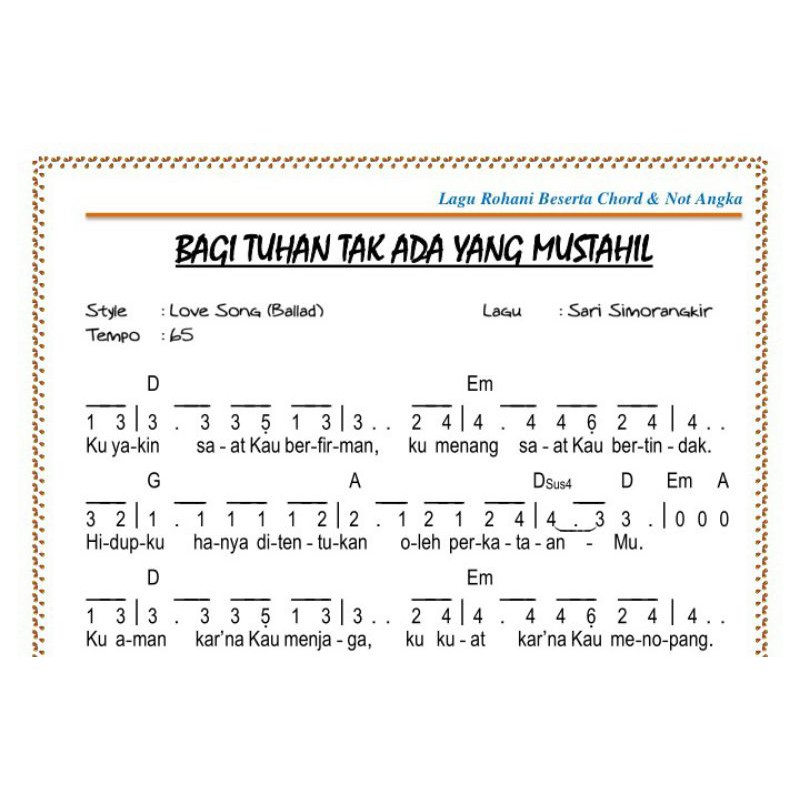 Lagu Rohani Beserta Chord & Not Angka

BAGI TUHAN TAK ADA YANG MUSTAHIL

Style : Love Song (Ballad)
Tempo : 65

Lagu : Sari Simorangkir

D Em
1 3 | 3 . 3 3 5 1 3 | 3 . . 2 4 | 4 . 4 4 6 2 4 | 4 . .
Ku ya-kin sa - at Kau ber-fir-man, ku menang sa - at Kau ber-tin - dak.

G A DSus4 D Em A
3 2 | 1 . 1 1 1 1 2 | 2 . 1 2 1 2 4 | 4 . 3 3 . | 0 0 0
Hi-dup-ku ha-nya di-ten - tu-kan o-leh per-ka - ta - an - Mu.

D Em
1 3 | 3 . 3 3 5 1 3 | 3 . . 2 4 | 4 . 4 4 6 2 4 | 4 . .
Ku a-man kar'na Kau menja - ga, ku ku - at kar'na Kau me-no-pang.